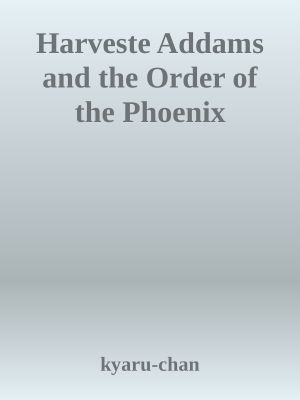 Harveste Addams and the Order of the Phoenix

kyaru-chan